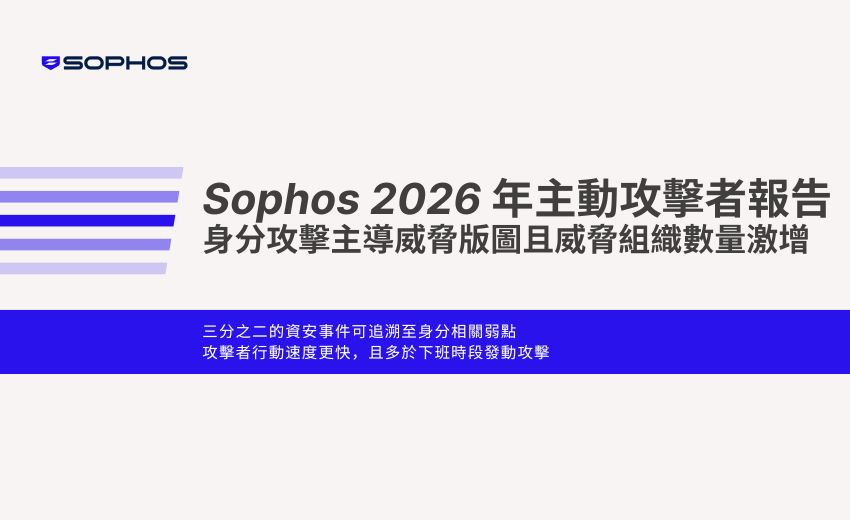 SOPHOS

Sophos 2026 年主動攻擊者報告
身分攻擊主導威脅版圖且威脅組織數量激增

三分之二的資安事件可追溯至身分相關弱點
攻擊者行動速度更快，且多於下班時段發動攻擊